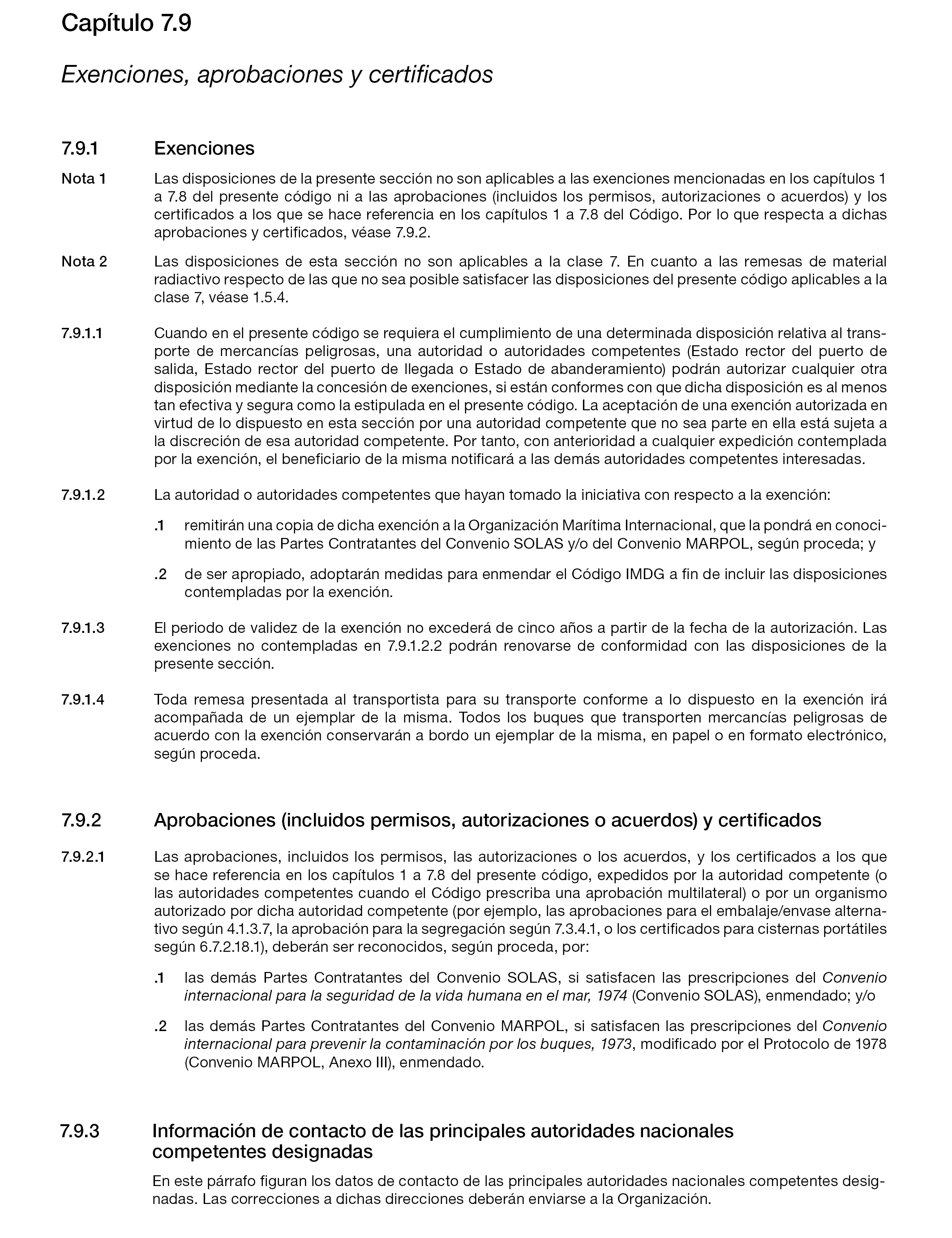 Capítulo 7.9

Exenciones, aprobaciones y certificados

7.9.1 Exenciones

Nota 1 Las disposiciones de la presente sección no son aplicables a las exenciones mencionadas en los capítulos 1 a 7.8 del presente código ni a las aprobaciones (incluidos los permisos, autorizaciones o acuerdos) y los certificados a los que se hace referencia en los capítulos 1 a 7.8 del Código. Por lo que respecta a dichas aprobaciones y certificados, véase 7.9.2.

Nota 2 Las disposiciones de esta sección no son aplicables a la clase 7. En cuanto a las remesas de material radiactivo respecto de las que no sea posible satisfacer las disposiciones del presente código aplicables a la clase 7, véase 1.5.4.

7.9.1.1 Cuando en el presente código se requiera el cumplimiento de una determinada disposición relativa al transporte de mercancías peligrosas, una autoridad o autoridades competentes (Estado rector del puerto de salida, Estado rector del puerto de llegada o Estado de abanderamiento) podrán autorizar cualquier otra disposición mediante la concesión de exenciones, si están conformes con que dicha disposición es al menos tan efectiva y segura como la estipulada en el presente código. La aceptación de una exención autorizada en virtud de lo dispuesto en esta sección por una autoridad competente que no sea parte en ella está sujeta a la discreción de esa autoridad competente. Por tanto, con anterioridad a cualquier expedición contemplada por la exención, el beneficiario de la misma notificará a las demás autoridades competentes interesadas.

7.9.1.2 La autoridad o autoridades competentes que hayan tomado la iniciativa con respecto a la exención:

.1 remitirán una copia de dicha exención a la Organización Marítima Internacional, que la pondrá en conocimiento de las Partes Contratantes del Convenio SOLAS y/o del Convenio MARPOL, según proceda; y

.2 de ser apropiado, adoptarán medidas para enmendar el Código IMDG a fin de incluir las disposiciones contempladas por la exención.

7.9.1.3 El periodo de validez de la exención no excederá de cinco años a partir de la fecha de la autorización. Las exenciones no contempladas en 7.9.1.2.2 podrán renovarse de conformidad con las disposiciones de la presente sección.

7.9.1.4 Toda remesa presentada al transportista para su transporte conforme a lo dispuesto en la exención irá acompañada de un ejemplar de la misma. Todos los buques que transporten mercancías peligrosas de acuerdo con la exención conservarán a bordo un ejemplar de la misma, en papel o en formato electrónico, según proceda.

7.9.2 Aprobaciones (incluidos permisos, autorizaciones o acuerdos) y certificados

7.9.2.1 Las aprobaciones, incluidos los permisos, las autorizaciones o los acuerdos, y los certificados a los que se hace referencia en los capítulos 1 a 7.8 del presente código, expedidos por la autoridad competente (o las autoridades competentes cuando el Código prescriba una aprobación multilateral) o por un organismo autorizado por dicha autoridad competente (por ejemplo, las aprobaciones para el embalaje/envase alternativo según 4.1.3.7, la aprobación para la segregación según 7.3.4.1, o los certificados para cisternas portátiles según 6.7.2.18.1), deberán ser reconocidos, según proceda, por:

.1 las demás Partes Contratantes del Convenio SOLAS, si satisfacen las prescripciones del Convenio internacional para la seguridad de la vida humana en el mar, 1974 (Convenio SOLAS), enmendado; y/o

.2 las demás Partes Contratantes del Convenio MARPOL, si satisfacen las prescripciones del Convenio internacional para prevenir la contaminación por los buques, 1973, modificado por el Protocolo de 1978 (Convenio MARPOL, Anexo III), enmendado.

7.9.3 Información de contacto de las principales autoridades nacionales competentes designadas

En este párrafo figuran los datos de contacto de las principales autoridades nacionales competentes designadas. Las correcciones a dichas direcciones deberán enviarse a la Organización.